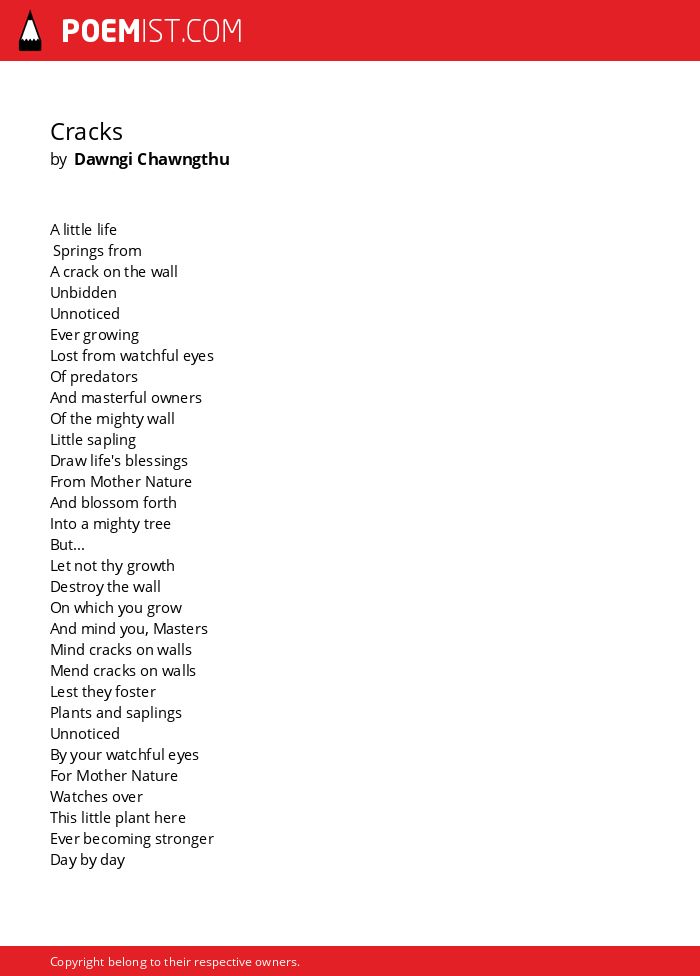 POEMIST.COM

Cracks
by Dawngi Chawngthu

A little life
Springs from
A crack on the wall
Unbidden
Unnoticed
Ever growing
Lost from watchful eyes
Of predators
And masterful owners
Of the mighty wall
Little sapling
Draw life's blessings
From Mother Nature
And blossom forth
Into a mighty tree
But...
Let not thy growth
Destroy the wall
On which you grow
And mind you, Masters
Mind cracks on walls
Mend cracks on walls
Lest they foster
Plants and saplings
Unnoticed
By your watchful eyes
For Mother Nature
Watches over
This little plant here
Ever becoming stronger
Day by day

Copyright belong to their respective owners.